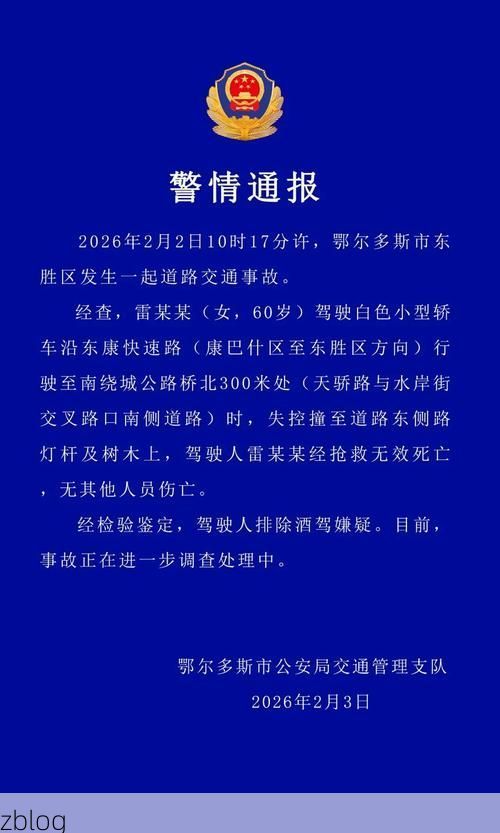 警情通报

2026年2月2日10时17分许，鄂尔多斯市东胜区发生一起道路交通事故。

经查，雷某某（女，60岁）驾驶白色小型轿车沿东康快速路（康巴什区至东胜区方向）行驶至南绕城公路桥北300米处（天骄路与水岸街交叉路口南侧道路）时，失控撞至道路东侧路灯杆及树木上，驾驶人雷某某经抢救无效死亡，无其他人员伤亡。

经检验鉴定，驾驶人排除酒驾嫌疑。目前，事故正在进一步调查处理中。

鄂尔多斯市公安局交通管理支队
2026年2月3日

zblog